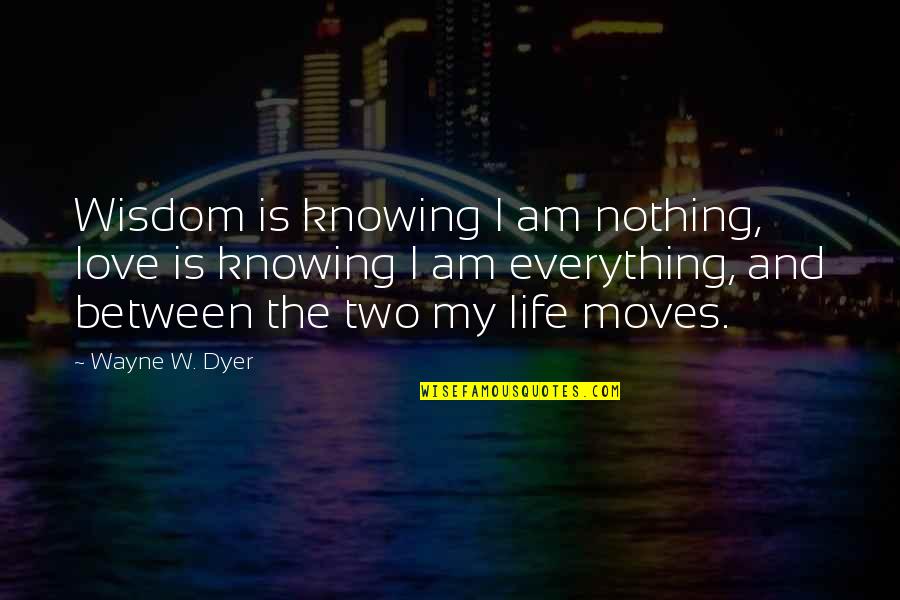 Wisdom is knowing I am nothing, love is knowing I am everything, and between the two my life moves.

~ Wayne W. Dyer

WISEFAMOUSQUOTES.COM